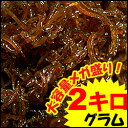 大容量メガ盛り！
2キロ
グラム